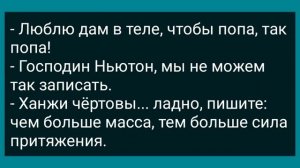 - Люблю дам в теле, чтобы попа, так попа!
- Господин Ньютон, мы не можем так записать.
- Ханжи чёртовы... ладно, пишите: чем больше масса, тем больше сила притяжения.